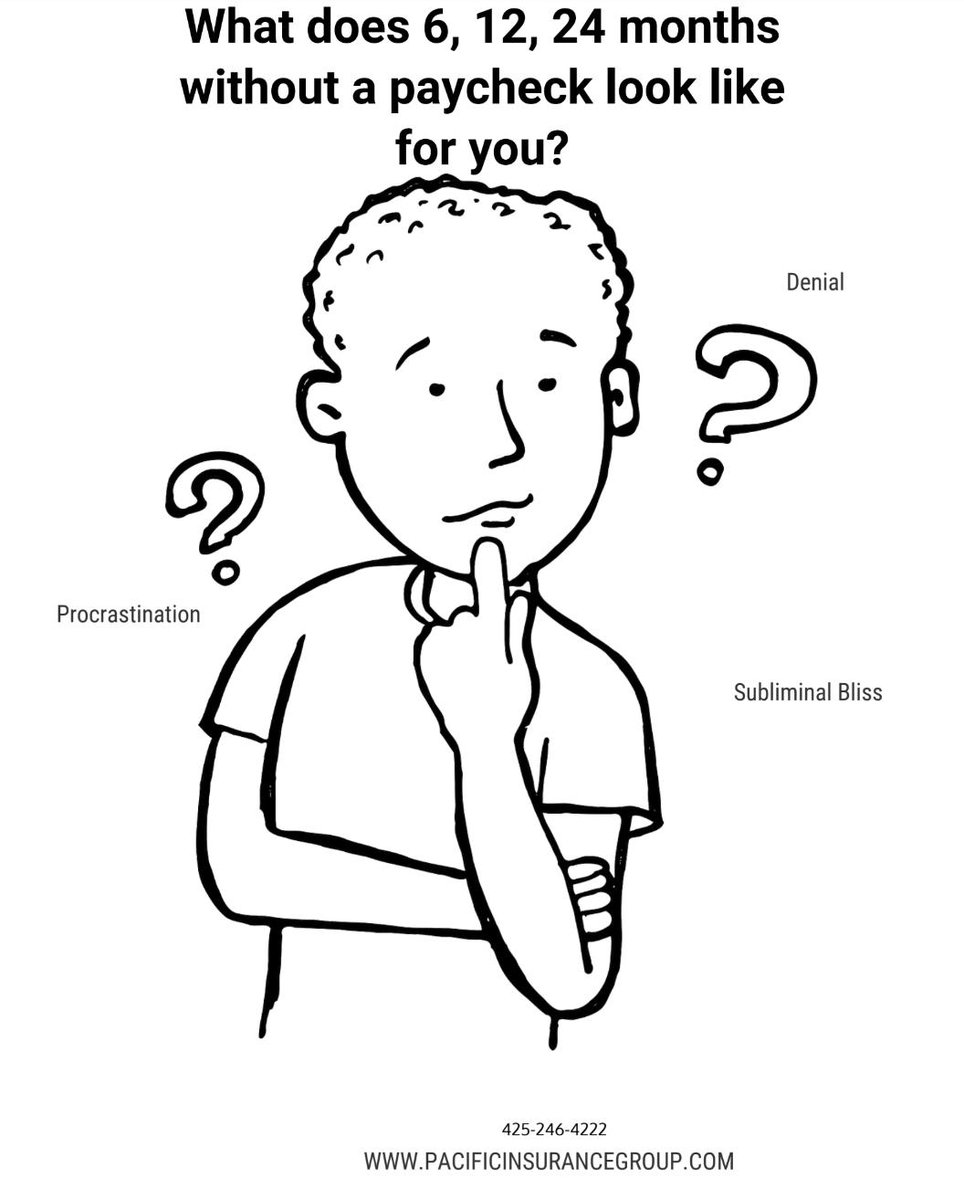 What does 6, 12, 24 months without a paycheck look like for you?

Denial

Procrastination

Subliminal Bliss

425-246-4222
WWW.PACIFICINSURANCEGROUP.COM